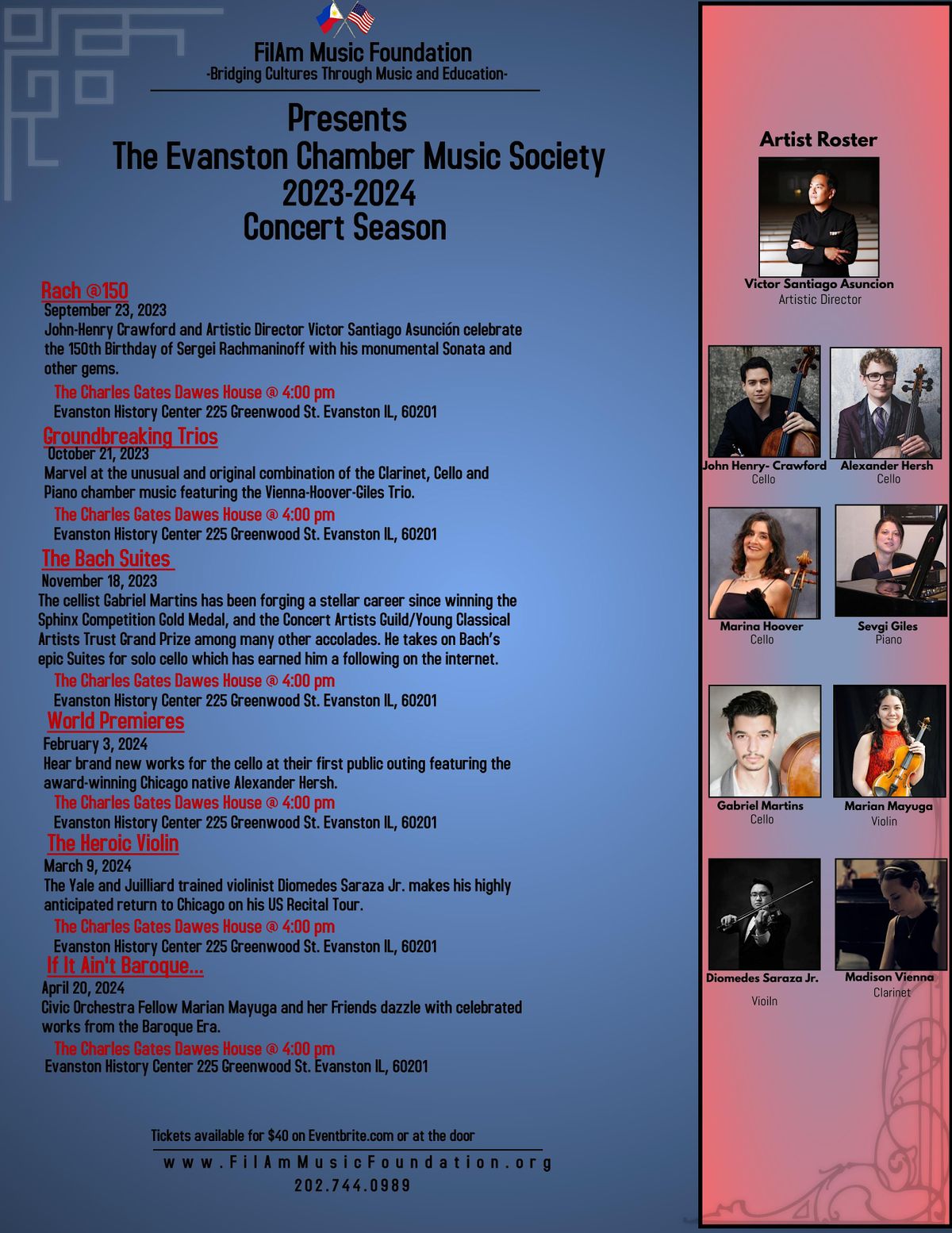 FilAm Music Foundation
-Bridging Cultures Through Music and Education-

Presents
The Evanston Chamber Music Society
2023-2024
Concert Season

Rach @150
September 23, 2023
John-Henry Crawford and Artistic Director Victor Santiago Asunción celebrate the 150th Birthday of Sergei Rachmaninoff with his monumental Sonata and other gems.
The Charles Gates Dawes House @ 4:00 pm
Evanston History Center 225 Greenwood St. Evanston IL, 60201

Groundbreaking Trios
October 21, 2023
Marvel at the unusual and original combination of the Clarinet, Cello and Piano chamber music featuring the Vienna-Hoover-Giles Trio.
The Charles Gates Dawes House @ 4:00 pm
Evanston History Center 225 Greenwood St. Evanston IL, 60201

The Bach Suites
November 18, 2023
The cellist Gabriel Martins has been forging a stellar career since winning the Sphinx Competition Gold Medal, and the Concert Artists Guild/Young Classical Artists Trust Grand Prize among many other accolades. He takes on Bach's epic Suites for solo cello which has earned him a following on the internet.
The Charles Gates Dawes House @ 4:00 pm
Evanston History Center 225 Greenwood St. Evanston IL, 60201

World Premieres
February 3, 2024
Hear brand new works for the cello at their first public outing featuring the award-winning Chicago native Alexander Hersh.
The Charles Gates Dawes House @ 4:00 pm
Evanston History Center 225 Greenwood St. Evanston IL, 60201

The Heroic Violin
March 9, 2024
The Yale and Juilliard trained violinist Diomedes Saraza Jr. makes his highly anticipated return to Chicago on his US Recital Tour.
The Charles Gates Dawes House @ 4:00 pm
Evanston History Center 225 Greenwood St. Evanston IL, 60201

If It Ain't Baroque...
April 20, 2024
Civic Orchestra Fellow Marian Mayuga and her Friends dazzle with celebrated works from the Baroque Era.
The Charles Gates Dawes House @ 4:00 pm
Evanston History Center 225 Greenwood St. Evanston IL, 60201

Tickets available for $40 on Eventbrite.com or at the door
www.FilAmMusicFoundation.org
202.744.0989

Artist Roster
Victor Santiago Asuncion
Artistic Director
John Henry- Crawford
Cello
Alexander Hersh
Cello
Marina Hoover
Cello
Sevgi Giles
Piano
Gabriel Martins
Cello
Marian Mayuga
Violin
Diomedes Saraza Jr.
Vioiln
Madison Vienna
Clarinet